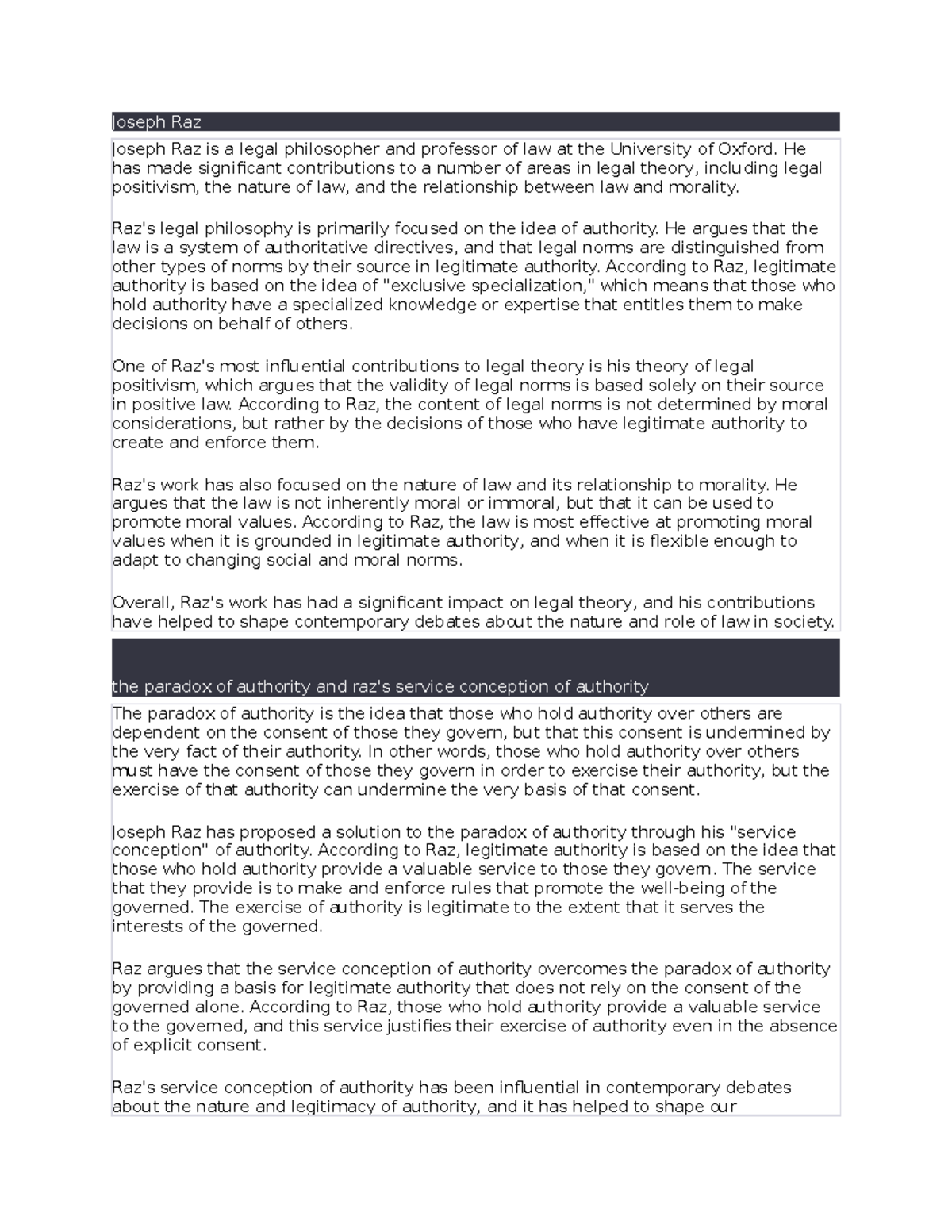 Joseph Raz

Joseph Raz is a legal philosopher and professor of law at the University of Oxford. He has made significant contributions to a number of areas in legal theory, including legal positivism, the nature of law, and the relationship between law and morality.

Raz's legal philosophy is primarily focused on the idea of authority. He argues that the law is a system of authoritative directives, and that legal norms are distinguished from other types of norms by their source in legitimate authority. According to Raz, legitimate authority is based on the idea of "exclusive specialization," which means that those who hold authority have a specialized knowledge or expertise that entitles them to make decisions on behalf of others.

One of Raz's most influential contributions to legal theory is his theory of legal positivism, which argues that the validity of legal norms is based solely on their source in positive law. According to Raz, the content of legal norms is not determined by moral considerations, but rather by the decisions of those who have legitimate authority to create and enforce them.

Raz's work has also focused on the nature of law and its relationship to morality. He argues that the law is not inherently moral or immoral, but that it can be used to promote moral values. According to Raz, the law is most effective at promoting moral values when it is grounded in legitimate authority, and when it is flexible enough to adapt to changing social and moral norms.

Overall, Raz's work has had a significant impact on legal theory, and his contributions have helped to shape contemporary debates about the nature and role of law in society.

the paradox of authority and raz's service conception of authority

The paradox of authority is the idea that those who hold authority over others are dependent on the consent of those they govern, but that this consent is undermined by the very fact of their authority. In other words, those who hold authority over others must have the consent of those they govern in order to exercise their authority, but the exercise of that authority can undermine the very basis of that consent.

Joseph Raz has proposed a solution to the paradox of authority through his "service conception" of authority. According to Raz, legitimate authority is based on the idea that those who hold authority provide a valuable service to those they govern. The service that they provide is to make and enforce rules that promote the well-being of the governed. The exercise of authority is legitimate to the extent that it serves the interests of the governed.

Raz argues that the service conception of authority overcomes the paradox of authority by providing a basis for legitimate authority that does not rely on the consent of the governed alone. According to Raz, those who hold authority provide a valuable service to the governed, and this service justifies their exercise of authority even in the absence of explicit consent.

Raz's service conception of authority has been influential in contemporary debates about the nature and legitimacy of authority, and it has helped to shape our